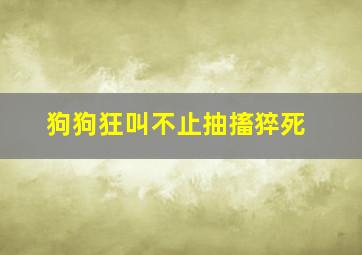 狗狗狂叫不止抽搐猝死